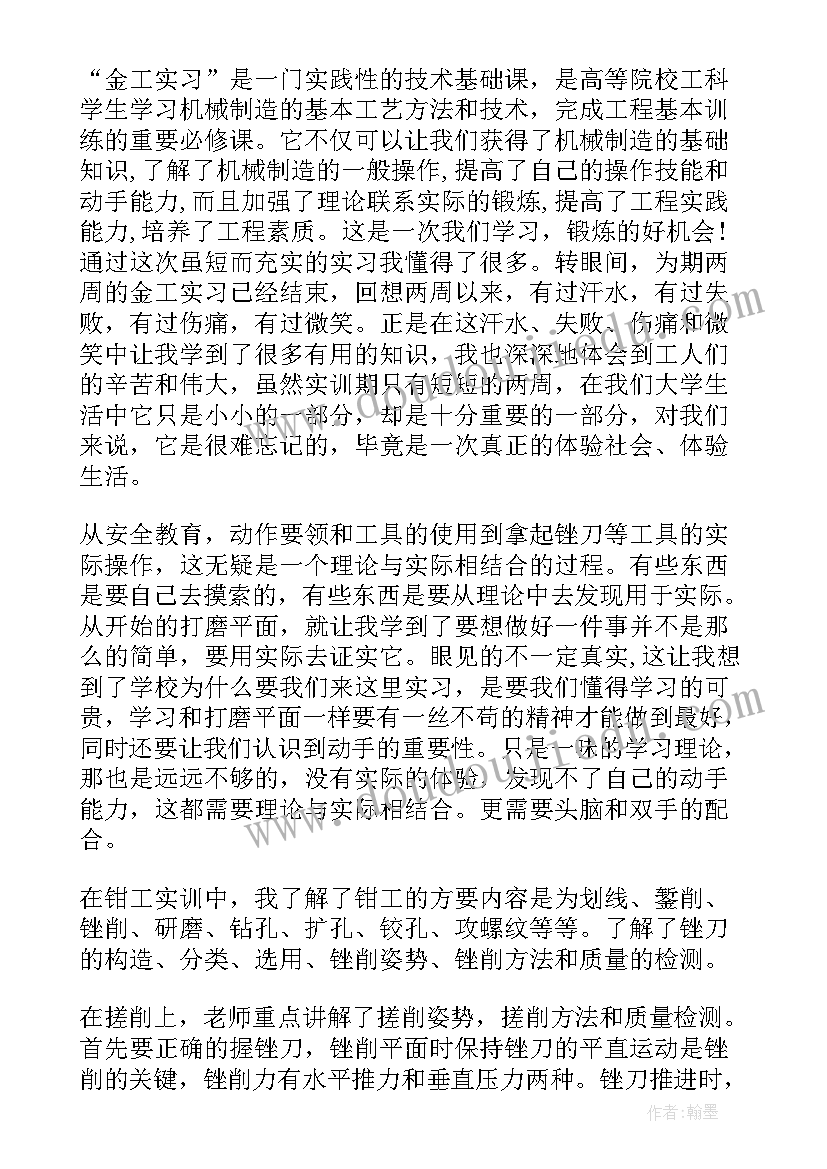 “金工实习”是一门实践性的技术基础课，是高等院校工科学生学习机械制造的基本工艺方法和技术，完成工程基本训练的重要必修课。它不仅可以让我们获得了机械制造的基础知识,了解了机械制造的一般操作,提高了自己的操作技能和动手能力,而且加强了理论联系实际的锻炼,提高了工程实践能力,培养了工程素质。这是一次我们学习，锻炼的好机会！通过这次虽短而充实的实习我懂得了很多。转眼间，为期两周的金工实习已经结束，回想两周以来，有过汗水，有过失败，有过伤痛，有过微笑。正是在这汗水、失败、伤痛和微笑中让我学到了很多有用的知识，我也深深地体会到工人们的辛苦和伟大，虽然实训期只有短短的两周，在我们大学生活中它只是小小的一部分，却是十分重要的一部分，对我们来说，它是很难忘记的，毕竟是一次真正的体验社会、体验生活。

从安全教育，动作要领和工具的使用到拿起锉刀等工具的实际操作，这无疑是一个理论与实际相结合的过程。有些东西是要自己去摸索的，有些东西是要从理论中去发现用于实际。从开始的打磨平面，就让我学到了要想做好一件事并不是那么的简单，要用实际去证实它。眼见的不一定真实，这让我想到了学校为什么要我们来这里实习，是要我们懂得学习的可贵，学习和打磨平面一样要有一丝不苟的精神才能做到最好，同时还要让我们认识到动手的重要性。只是一味的学习理论，那也是远远不够的，没有实际的体验，发现不了自己的动手能力，这都需要理论与实际相结合。更需要头脑和双手的配合。

在钳工实训中，我了解了钳工的方要内容是为划线、錾削、锉削、研磨、钻孔、扩孔、铰孔、攻螺纹等等。了解了锉刀的构造、分类、选用、锉削姿势、锉削方法和质量的检测。

在搓削上，老师重点讲解了搓削姿势，搓削方法和质量检测。首先要正确的握锉刀，锉削平面时保持锉刀的平直运动是锉削的关键，锉削力有水平推力和垂直压力两种。锉刀推进时，

作者：翰墨